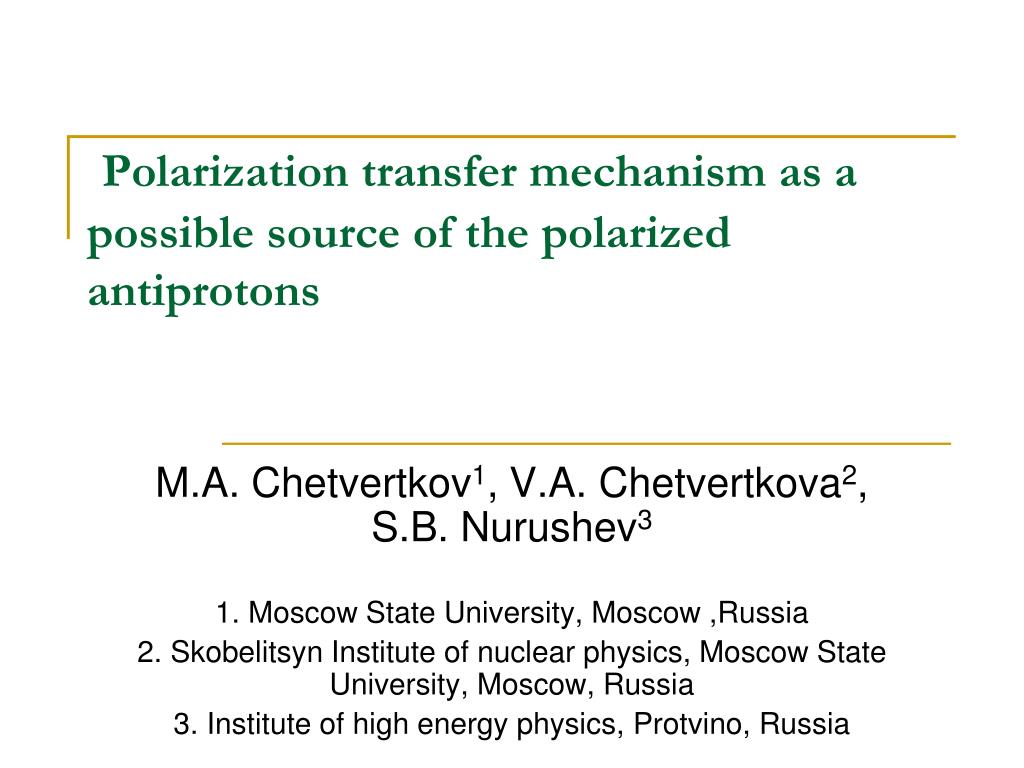 Polarization transfer mechanism as a possible source of the polarized antiprotons

M.A. Chetvertkov$^1$, V.A. Chetvertkova$^2$, S.B. Nurushev$^3$

1. Moscow State University, Moscow ,Russia
2. Skobelitsyn Institute of nuclear physics, Moscow State University, Moscow, Russia
3. Institute of high energy physics, Protvino, Russia